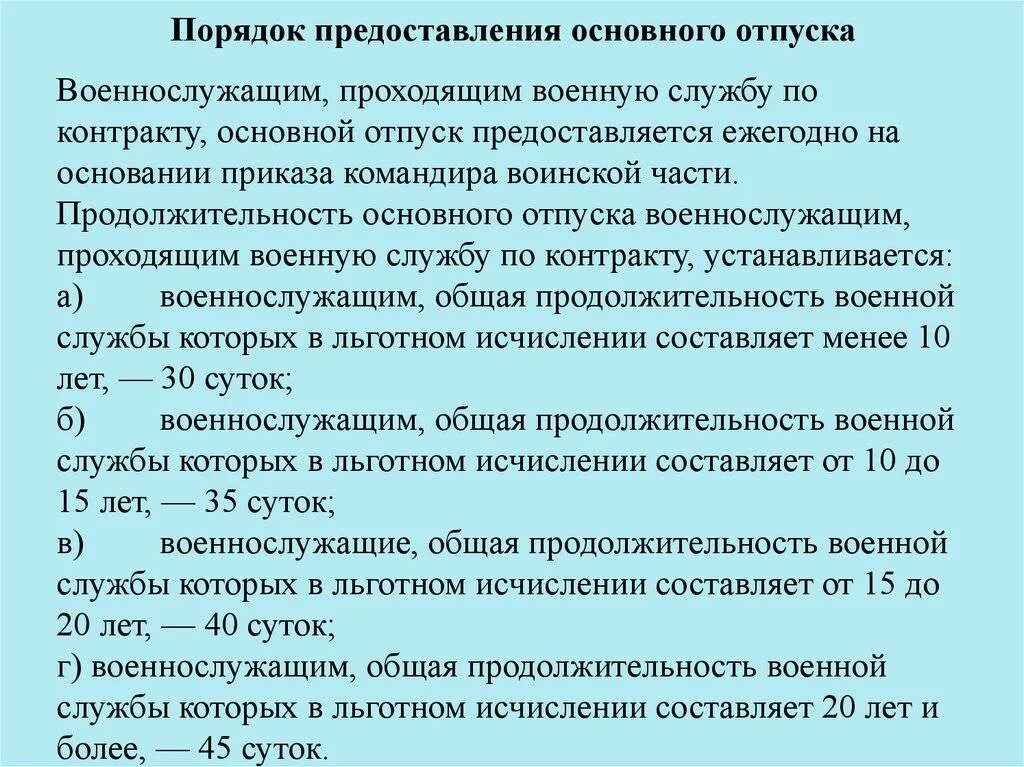 Порядок предоставления основного отпуска

Военнослужащим, проходящим военную службу по контракту, основной отпуск предоставляется ежегодно на основании приказа командира воинской части.
Продолжительность основного отпуска военнослужащим, проходящим военную службу по контракту, устанавливается:
а) военнослужащим, общая продолжительность военной службы которых в льготном исчислении составляет менее 10 лет, — 30 суток;
б) военнослужащим, общая продолжительность военной службы которых в льготном исчислении составляет от 10 до 15 лет, — 35 суток;
в) военнослужащие, общая продолжительность военной службы которых в льготном исчислении составляет от 15 до 20 лет, — 40 суток;
г) военнослужащим, общая продолжительность военной службы которых в льготном исчислении составляет 20 лет и более, — 45 суток.